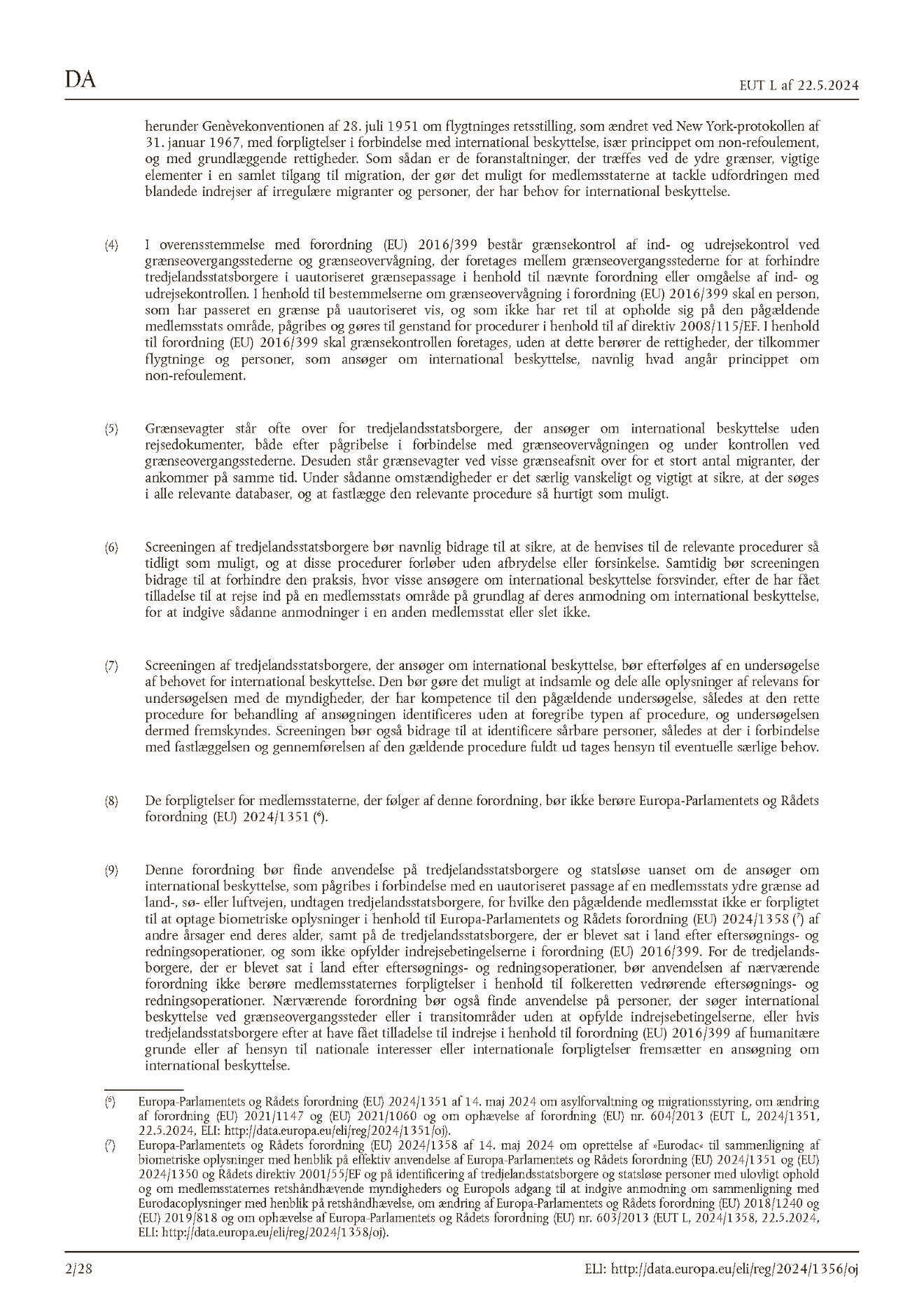 DA

EUT L af 22.5.2024

herunder Genèvekonventionen af 28. juli 1951 om flygtninges retsstilling, som ændret ved New York-protokollen af 31. januar 1967, med forpligtelser i forbindelse med international beskyttelse, især princippet om non-refoulement, og med grundlæggende rettigheder. Som sådan er de foranstaltninger, der træffes ved de ydre grænser, vigtige elementer i en samlet tilgang til migration, der gør det muligt for medlemsstaterne at tackle udfordringen med blandede indrejser af irregulære migranter og personer, der har behov for international beskyttelse.

(4) I overensstemmelse med forordning (EU) 2016/399 består grænsekontrol af ind- og udrejsekontrol ved grænseovergangsstederne og grænseovervågning, der foretages mellem grænseovergangsstederne for at forhindre tredjelandsstatsborgere i uautoriseret grænsepassage i henhold til nævnte forordning eller omgåelse af ind- og udrejsekontrollen. I henhold til bestemmelserne om grænseovervågning i forordning (EU) 2016/399 skal en person, som har passeret en grænse på uautoriseret vis, og som ikke har ret til at opholde sig på den pågældende medlemsstats område, pågribes og gøres til genstand for procedurer i henhold til af direktiv 2008/115/EF. I henhold til forordning (EU) 2016/399 skal grænsekontrollen foretages, uden at dette berører de rettigheder, der tilkommer flygtninge og personer, som ansøger om international beskyttelse, navnlig hvad angår princippet om non-refoulement.

(5) Grænsevagter står ofte over for tredjelandsstatsborgere, der ansøger om international beskyttelse uden rejsedokumenter, både efter pågribelse i forbindelse med grænseovervågningen og under kontrollen ved grænseovergangsstederne. Desuden står grænsevagter ved visse grænseafsnit over for et stort antal migranter, der ankommer på samme tid. Under sådanne omstændigheder er det særlig vanskeligt og vigtigt at sikre, at der søges i alle relevante databaser, og at fastlægge den relevante procedure så hurtigt som muligt.

(6) Screeningen af tredjelandsstatsborgere bør navnlig bidrage til at sikre, at de henvises til de relevante procedurer så tidligt som muligt, og at disse procedurer forløber uden afbrydelse eller forsinkelse. Samtidig bør screeningen bidrage til at forhindre den praksis, hvor visse ansøgere om international beskyttelse forsvinder, efter de har fået tilladelse til at rejse ind på en medlemsstats område på grundlag af deres anmodning om international beskyttelse, for at indgive sådanne anmodninger i en anden medlemsstat eller slet ikke.

(7) Screeningen af tredjelandsstatsborgere, der ansøger om international beskyttelse, bør efterfølges af en undersøgelse af behovet for international beskyttelse. Den bør gøre det muligt at indsamle og dele alle oplysninger af relevans for undersøgelsen med de myndigheder, der har kompetence til den pågældende undersøgelse, således at den rette procedure for behandling af ansøgningen identificeres uden at foregribe typen af procedure, og undersøgelsen dermed fremskyndes. Screeningen bør også bidrage til at identificere sårbare personer, således at der i forbindelse med fastlæggelsen og gennemførelsen af den gældende procedure fuldt ud tages hensyn til eventuelle særlige behov.

(8) De forpligtelser for medlemsstaterne, der følger af denne forordning, bør ikke berøre Europa-Parlamentets og Rådets forordning (EU) 2024/1351 ($^6$).

(9) Denne forordning bør finde anvendelse på tredjelandsstatsborgere og statsløse uanset om de ansøger om international beskyttelse, som pågribes i forbindelse med en uautoriseret passage af en medlemsstats ydre grænse ad land-, sø- eller luftvejen, undtagen tredjelandsstatsborgere, for hvilke den pågældende medlemsstat ikke er forpligtet til at optage biometriske oplysninger i henhold til Europa-Parlamentets og Rådets forordning (EU) 2024/1358 ($^7$) af andre årsager end deres alder, samt på de tredjelandsstatsborgere, der er blevet sat i land efter eftersøgnings- og redningsoperationer, og som ikke opfylder indrejsebetingelserne i forordning (EU) 2016/399. For de tredjelandsborgere, der er blevet sat i land efter eftersøgnings- og redningsoperationer, bør anvendelsen af nærværende forordning ikke berøre medlemsstaternes forpligtelser i henhold til folkeretten vedrørende eftersøgnings- og redningsoperationer. Nærværende forordning bør også finde anvendelse på personer, der søger international beskyttelse ved grænseovergangssteder eller i transitområder uden at opfylde indrejsebetingelserne, eller hvis tredjelandsstatsborgere efter at have fået tilladelse til indrejse i henhold til forordning (EU) 2016/399 af humanitære grunde eller af hensyn til nationale interesser eller internationale forpligtelser fremsætter en ansøgning om international beskyttelse.

($^6$) Europa-Parlamentets og Rådets forordning (EU) 2024/1351 af 14. maj 2024 om asylforvaltning og migrationsstyring, om ændring af forordning (EU) 2021/1147 og (EU) 2021/1060 og om ophævelse af forordning (EU) nr. 604/2013 (EUT L, 2024/1351, 22.5.2024, ELI: http://data.europa.eu/eli/reg/2024/1351/oj).
($^7$) Europa-Parlamentets og Rådets forordning (EU) 2024/1358 af 14. maj 2024 om oprettelse af »Eurodac« til sammenligning af biometriske oplysninger med henblik på effektiv anvendelse af Europa-Parlamentets og Rådets forordning (EU) 2024/1351 og (EU) 2024/1350 og Rådets direktiv 2001/55/EF og på identificering af tredjelandsstatsborgere og statsløse personer med ulovligt ophold og om medlemsstaternes retshåndhævende myndigheders og Europols adgang til at indgive anmodning om sammenligning med Eurodacoplysninger med henblik på retshåndhævelse, om ændring af Europa-Parlamentets og Rådets forordning (EU) 2018/1240 og (EU) 2019/818 og om ophævelse af Europa-Parlamentets og Rådets forordning (EU) nr. 603/2013 (EUT L, 2024/1358, 22.5.2024, ELI: http://data.europa.eu/eli/reg/2024/1358/oj).

2/28

ELI: http://data.europa.eu/eli/reg/2024/1356/oj